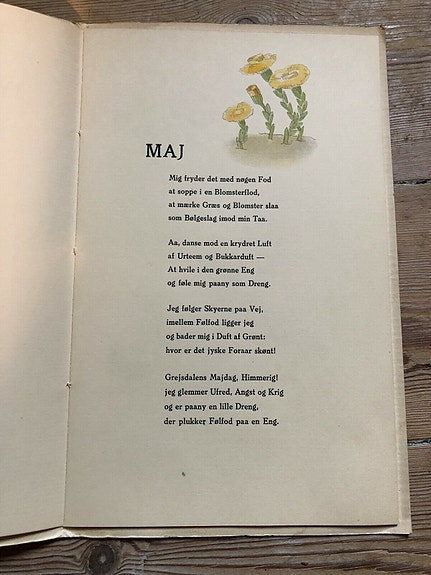 MAJ

Mig fryder det med nøgen Fod
at soppe i en Blomsterflod,
at mærke Græs og Blomster slaa
som Bølgeslag imod min Taa.

Aa, danse mod en krydret Luft
af Urteem og Bukkarduft —
At hvile i den grønne Eng
og føle mig paany som Dreng.

Jeg følger Skyerne paa Vej,
imellem Følfod ligger jeg
og bader mig i Duft af Grønt:
hvor er det jyske Foraar skønt!

Grejsdalens Majdag, Himmerig!
jeg glemmer Ufred, Angst og Krig
og er paany en lille Dreng,
der plukker Følfod paa en Eng.